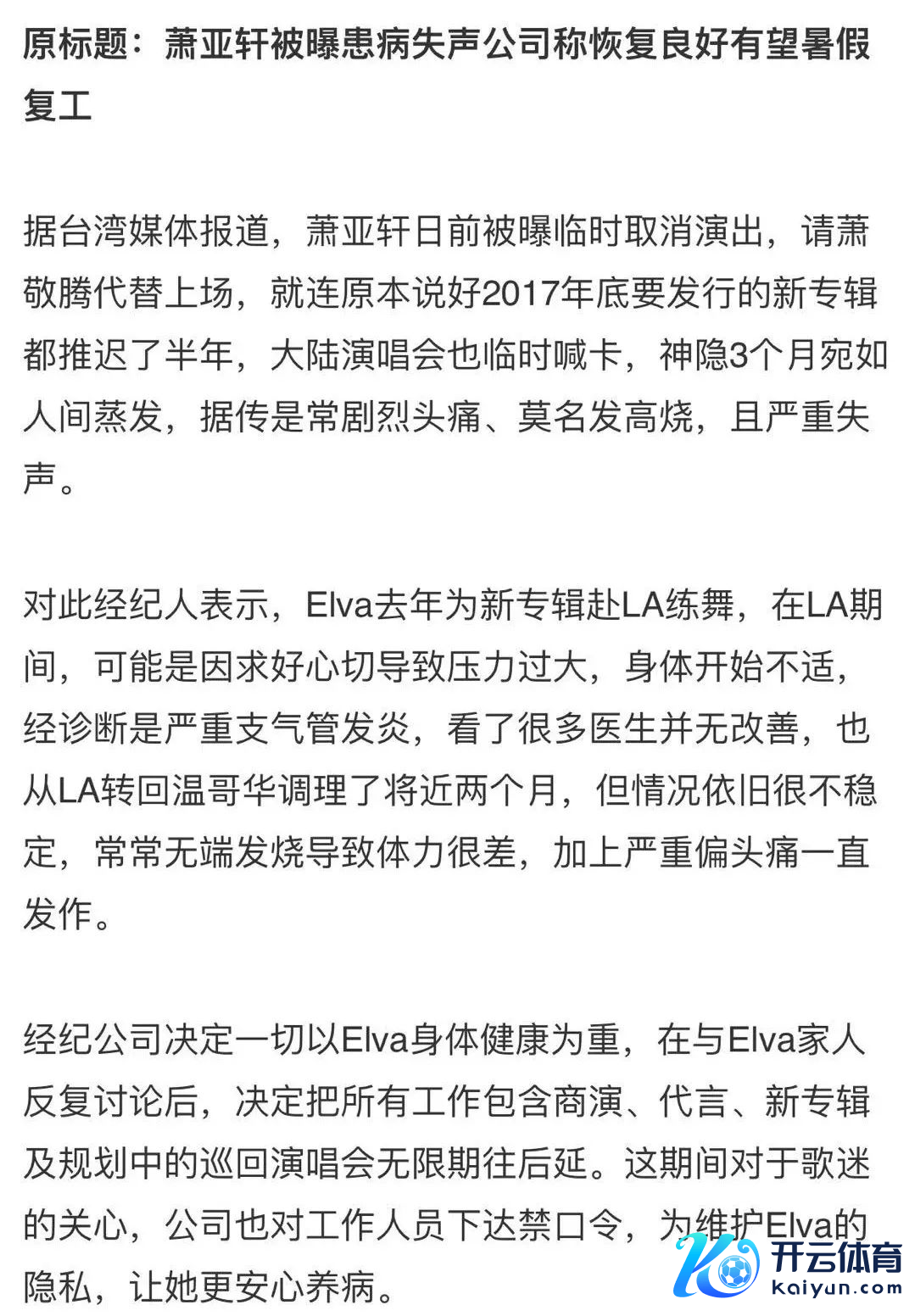 原标题：萧亚轩被曝患病失声公司称恢复良好有望暑假复工

据台湾媒体报道，萧亚轩日前被曝临时取消演出，请萧敬腾代替上场，就连原本说好2017年底要发行的新专辑都推迟了半年，大陆演唱会也临时喊卡，神隐3个月宛如人间蒸发，据传是常剧烈头痛、莫名发高烧，且严重失声。

对此经纪人表示，Elva去年为新专辑赴LA练舞，在LA期间，可能是因求好心切导致压力过大，身体开始不适，经诊断是严重支气管发炎，看了很多医生并无改善，也从LA转回温哥华调理了将近两个月，但情况依旧很不稳定，常常无端发烧导致体力很差，加上严重偏头痛一直发作。

经纪公司决定一切以Elva身体健康为重，在与Elva家人反复讨论后，决定把所有工作包含商演、代言、新专辑及规划中的巡回演唱会无限期往后延。这期间对于歌迷的关心，公司也对工作人员下达禁口令，为维护Elva的隐私，让她更安心养病。

开云体育
kaiyun.com